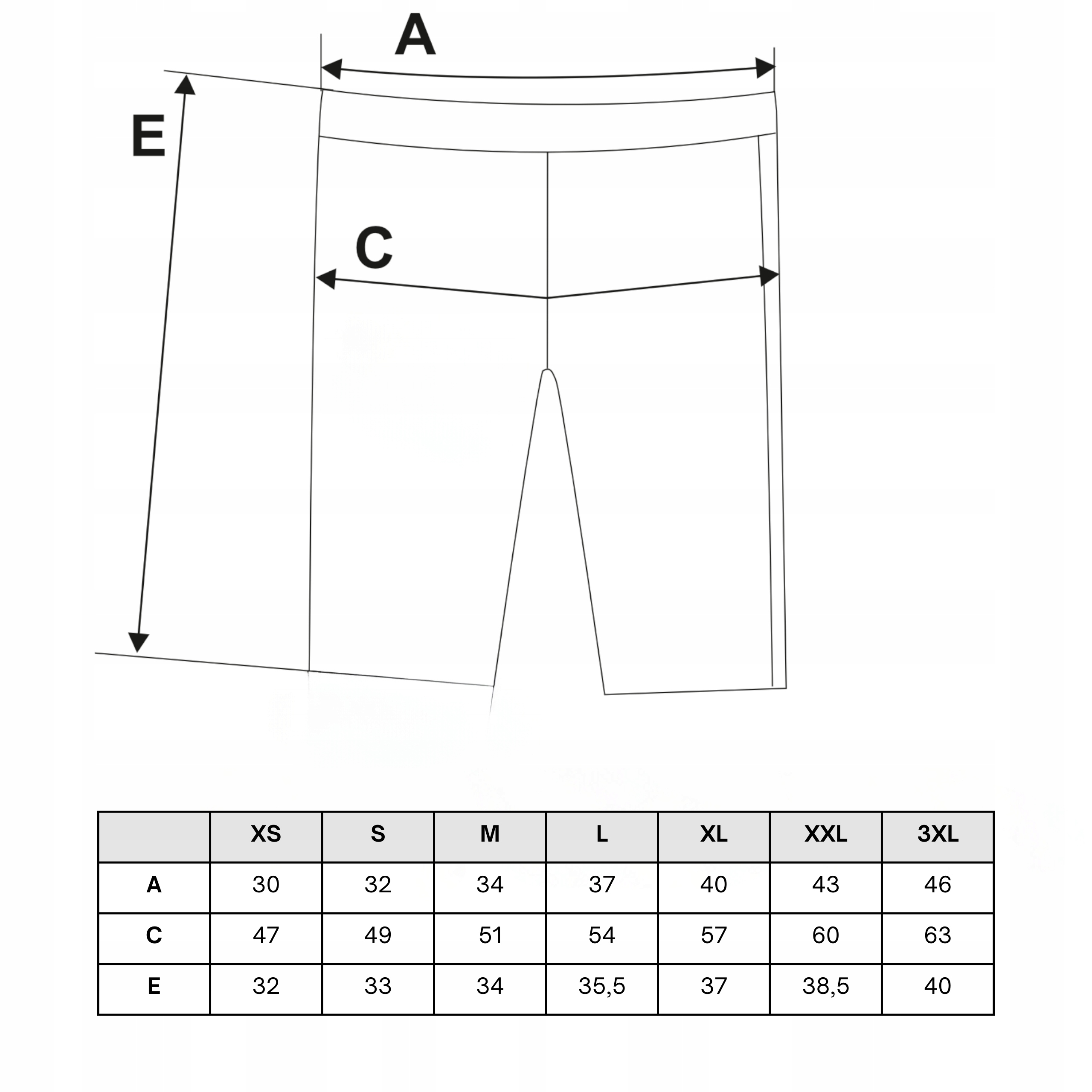 A

E

C

| | XS | S | M | L | XL | XXL | 3XL |
|---|---|---|---|---|---|---|---|
| A | 30 | 32 | 34 | 37 | 40 | 43 | 46 |
| C | 47 | 49 | 51 | 54 | 57 | 60 | 63 |
| E | 32 | 33 | 34 | 35,5 | 37 | 38,5 | 40 |